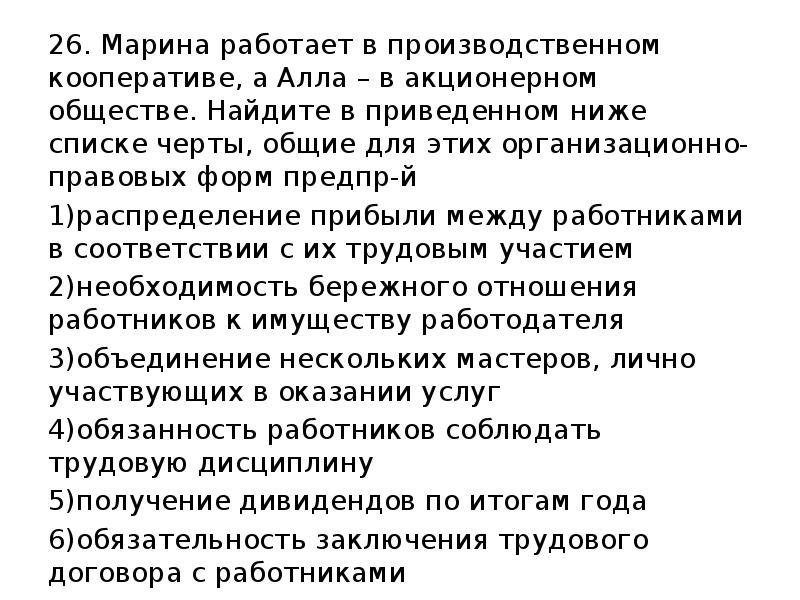 26. Марина работает в производственном кооперативе, а Алла – в акционерном обществе. Найдите в приведенном ниже списке черты, общие для этих организационно-правовых форм предпр-й

1)распределение прибыли между работниками в соответствии с их трудовым участием

2)необходимость бережного отношения работников к имуществу работодателя

3)объединение нескольких мастеров, лично участвующих в оказании услуг

4)обязанность работников соблюдать трудовую дисциплину

5)получение дивидендов по итогам года

6)обязательность заключения трудового договора с работниками